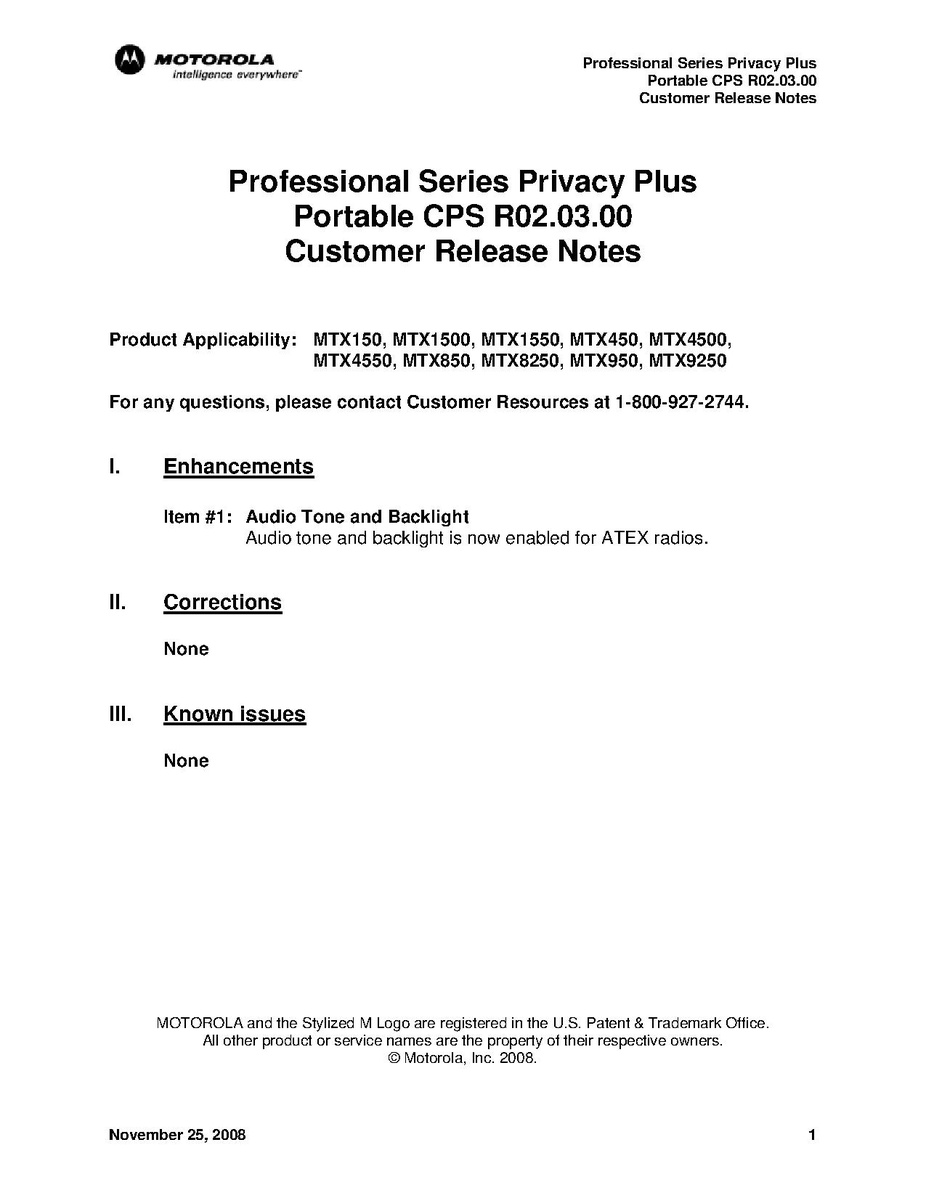 MOTOROLA
intelligence everywhere™

Professional Series Privacy Plus
Portable CPS R02.03.00
Customer Release Notes

Professional Series Privacy Plus
Portable CPS R02.03.00
Customer Release Notes

Product Applicability: MTX150, MTX1500, MTX1550, MTX450, MTX4500, MTX4550, MTX850, MTX8250, MTX950, MTX9250

For any questions, please contact Customer Resources at 1-800-927-2744.

I. Enhancements

Item #1: Audio Tone and Backlight
Audio tone and backlight is now enabled for ATEX radios.

II. Corrections

None

III. Known issues

None

MOTOROLA and the Stylized M Logo are registered in the U.S. Patent & Trademark Office.
All other product or service names are the property of their respective owners.
© Motorola, Inc. 2008.

November 25, 2008

1